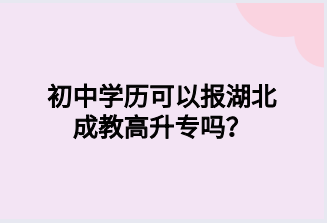 初中学历可以报湖北成教高升专吗？